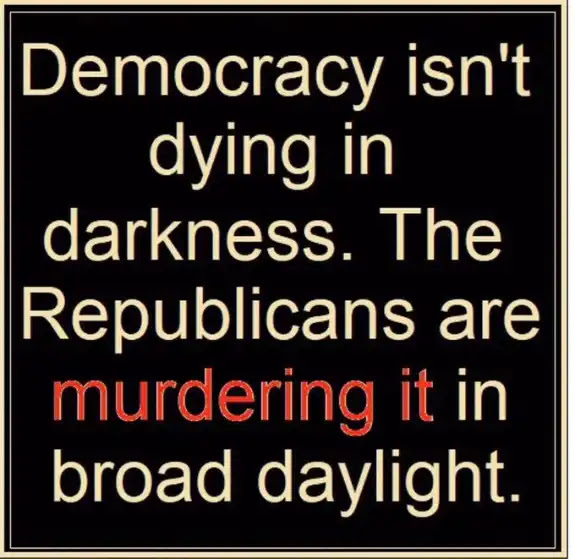 Democracy isn't dying in darkness. The Republicans are murdering it in broad daylight.